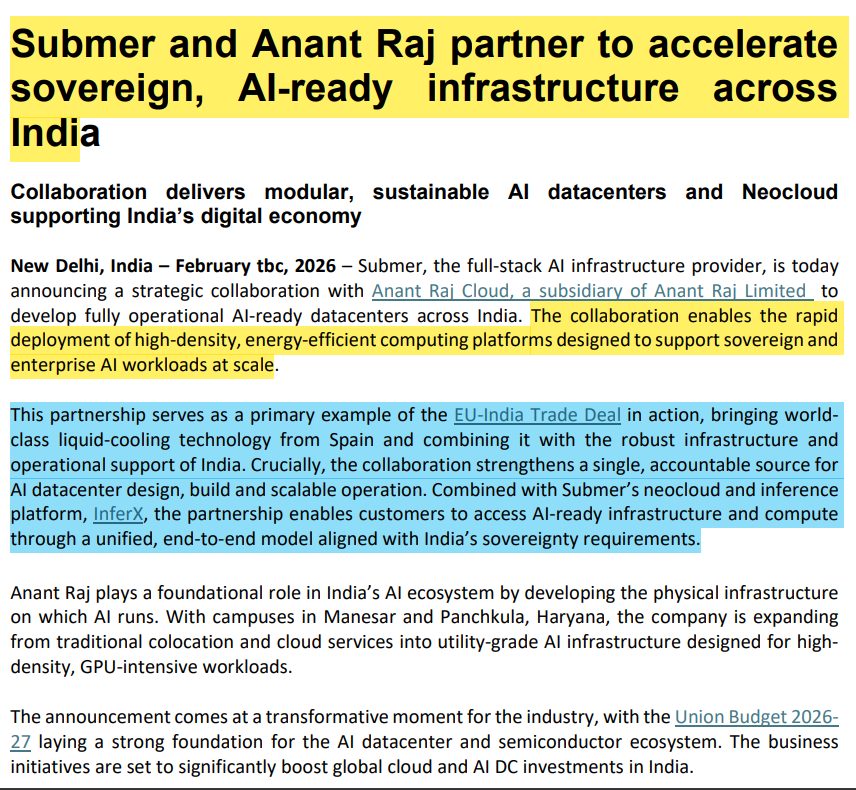 Submer and Anant Raj partner to accelerate sovereign, AI-ready infrastructure across India

Collaboration delivers modular, sustainable AI datacenters and Neocloud supporting India's digital economy

New Delhi, India – February tbc, 2026 – Submer, the full-stack AI infrastructure provider, is today announcing a strategic collaboration with Anant Raj Cloud, a subsidiary of Anant Raj Limited to develop fully operational AI-ready datacenters across India. The collaboration enables the rapid deployment of high-density, energy-efficient computing platforms designed to support sovereign and enterprise AI workloads at scale.

This partnership serves as a primary example of the EU-India Trade Deal in action, bringing world-class liquid-cooling technology from Spain and combining it with the robust infrastructure and operational support of India. Crucially, the collaboration strengthens a single, accountable source for AI datacenter design, build and scalable operation. Combined with Submer's neocloud and inference platform, InferX, the partnership enables customers to access AI-ready infrastructure and compute through a unified, end-to-end model aligned with India's sovereignty requirements.

Anant Raj plays a foundational role in India's AI ecosystem by developing the physical infrastructure on which AI runs. With campuses in Manesar and Panchkula, Haryana, the company is expanding from traditional colocation and cloud services into utility-grade AI infrastructure designed for high-density, GPU-intensive workloads.

The announcement comes at a transformative moment for the industry, with the Union Budget 2026-27 laying a strong foundation for the AI datacenter and semiconductor ecosystem. The business initiatives are set to significantly boost global cloud and AI DC investments in India.